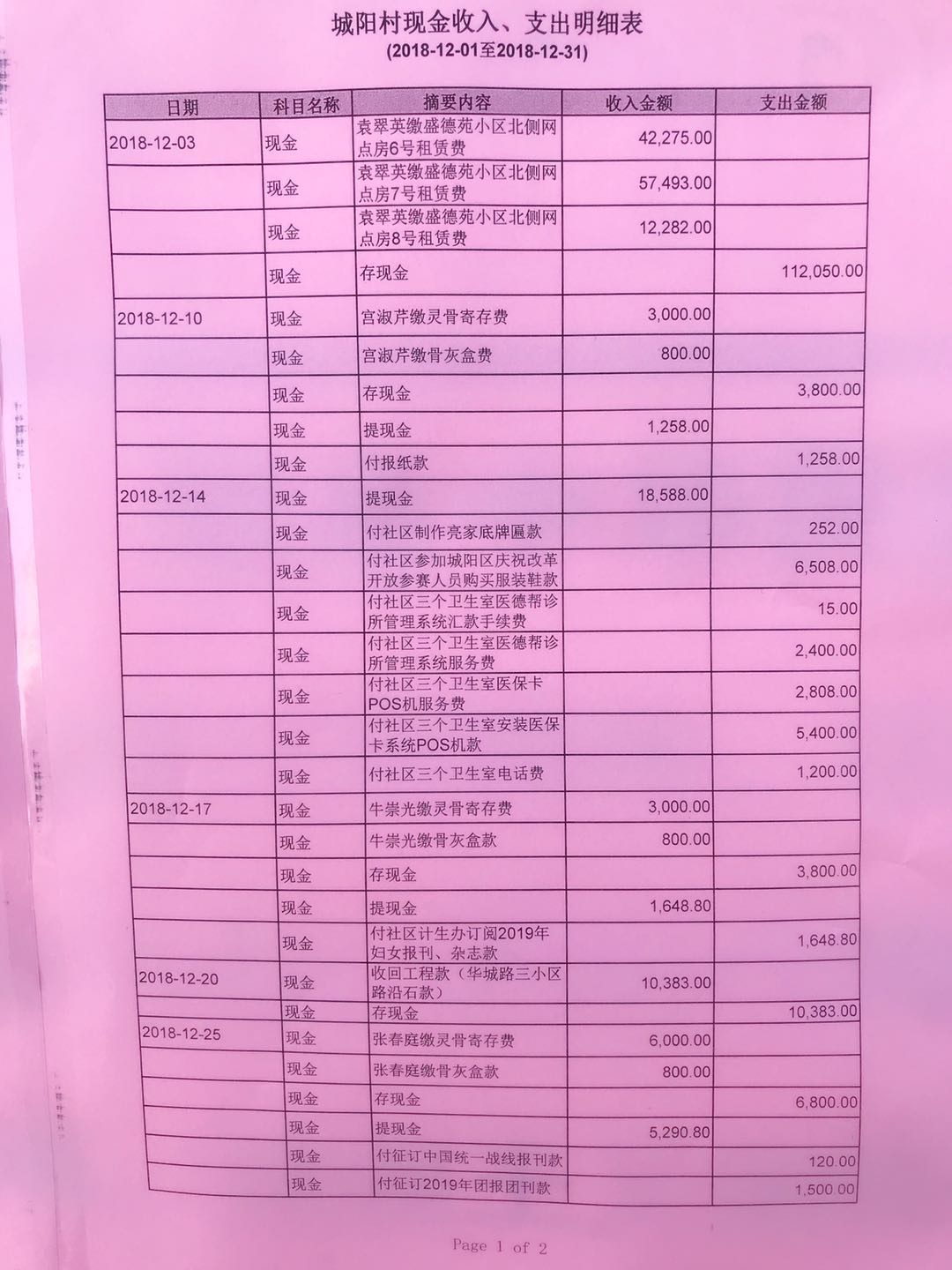 城阳村现金收入、支出明细表
(2018-12-01至2018-12-31)

| 日期 | 科目名称 | 摘要内容 | 收入金额 | 支出金额 |
|---|---|---|---|---|
| 2018-12-03 | 现金 | 袁翠英缴盛德苑小区北侧网点房6号租赁费 | 42,275.00 | |
| | 现金 | 袁翠英缴盛德苑小区北侧网点房7号租赁费 | 57,493.00 | |
| | 现金 | 袁翠英缴盛德苑小区北侧网点房8号租赁费 | 12,282.00 | |
| | 现金 | 存现金 | | 112,050.00 |
| 2018-12-10 | 现金 | 宫淑芹缴灵骨寄存费 | 3,000.00 | |
| | 现金 | 宫淑芹缴骨灰盒费 | 800.00 | |
| | 现金 | 存现金 | | 3,800.00 |
| | 现金 | 提现金 | 1,258.00 | |
| | 现金 | 付报纸款 | | 1,258.00 |
| 2018-12-14 | 现金 | 提现金 | 18,588.00 | |
| | 现金 | 付社区制作亮家底牌匾款 | | 252.00 |
| | 现金 | 付社区参加城阳区庆祝改革开放参赛人员购买服装鞋款 | | 6,508.00 |
| | 现金 | 付社区三个卫生室医德帮诊所管理系统汇款手续费 | | 15.00 |
| | 现金 | 付社区三个卫生室医德帮诊所管理系统服务费 | | 2,400.00 |
| | 现金 | 付社区三个卫生室医保卡POS机服务费 | | 2,808.00 |
| | 现金 | 付社区三个卫生室安装医保卡系统POS机款 | | 5,400.00 |
| | 现金 | 付社区三个卫生室电话费 | | 1,200.00 |
| 2018-12-17 | 现金 | 牛崇光缴灵骨寄存费 | 3,000.00 | |
| | 现金 | 牛崇光缴骨灰盒款 | 800.00 | |
| | 现金 | 存现金 | | 3,800.00 |
| | 现金 | 提现金 | 1,648.80 | |
| | 现金 | 付社区计生办订阅2019年妇女报刊、杂志款 | | 1,648.80 |
| 2018-12-20 | 现金 | 收回工程款（华城路三小区路沿石款） | 10,383.00 | |
| | 现金 | 存现金 | | 10,383.00 |
| 2018-12-25 | 现金 | 张春庭缴灵骨寄存费 | 6,000.00 | |
| | 现金 | 张春庭缴骨灰盒款 | 800.00 | |
| | 现金 | 存现金 | | 6,800.00 |
| | 现金 | 提现金 | 5,290.80 | |
| | 现金 | 付征订中国统一战线报刊款 | | 120.00 |
| | 现金 | 付征订2019年团报团刊款 | | 1,500.00 |

Page 1 of 2